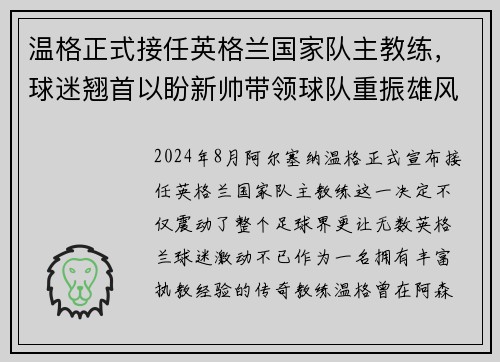 温格正式接任英格兰国家队主教练，球迷翘首以盼新帅带领球队重振雄风

2024年8月阿尔塞纳温格正式宣布接任英格兰国家队主教练这一决定不仅震动了整个足球界更让无数英格兰球迷激动不已作为一名拥有丰富执教经验的传奇教练温格曾在阿森